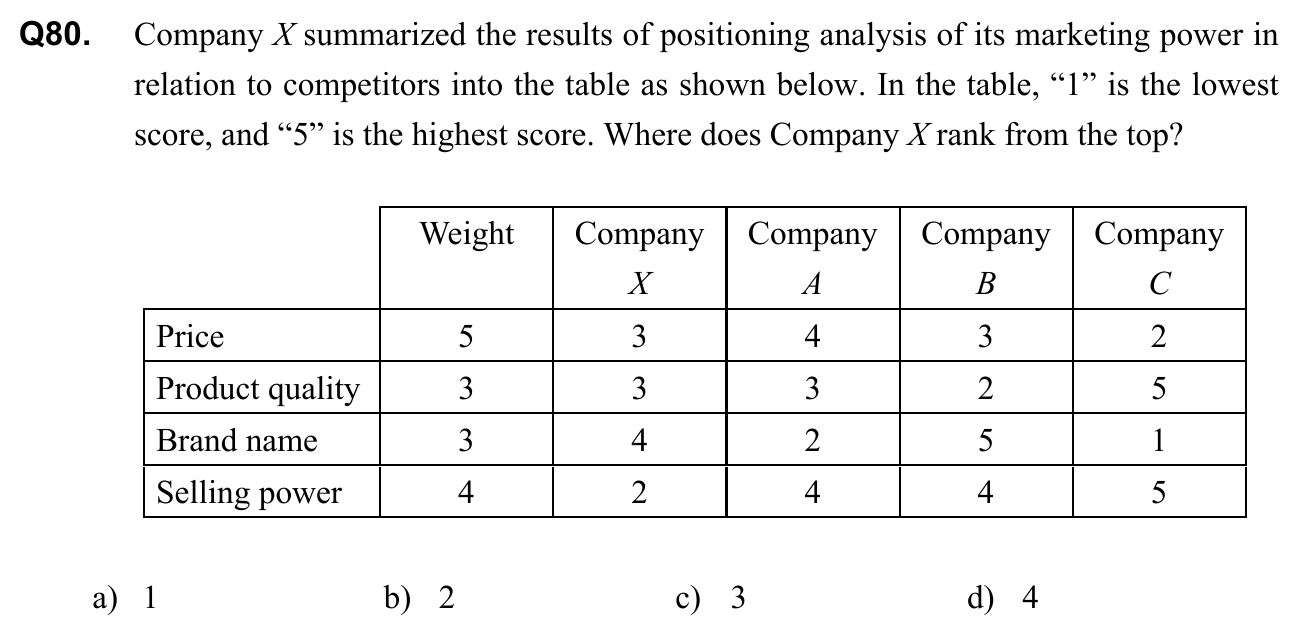 Q80. Company X summarized the results of positioning analysis of its marketing power in relation to competitors into the table as shown below. In the table, "1" is the lowest score, and "5" is the highest score. Where does Company X rank from the top?

| | Weight | Company X | Company A | Company B | Company C |
|---|---|---|---|---|---|
| Price | 5 | 3 | 4 | 3 | 2 |
| Product quality | 3 | 3 | 3 | 2 | 5 |
| Brand name | 3 | 4 | 2 | 5 | 1 |
| Selling power | 4 | 2 | 4 | 4 | 5 |

a) 1 b) 2 c) 3 d) 4